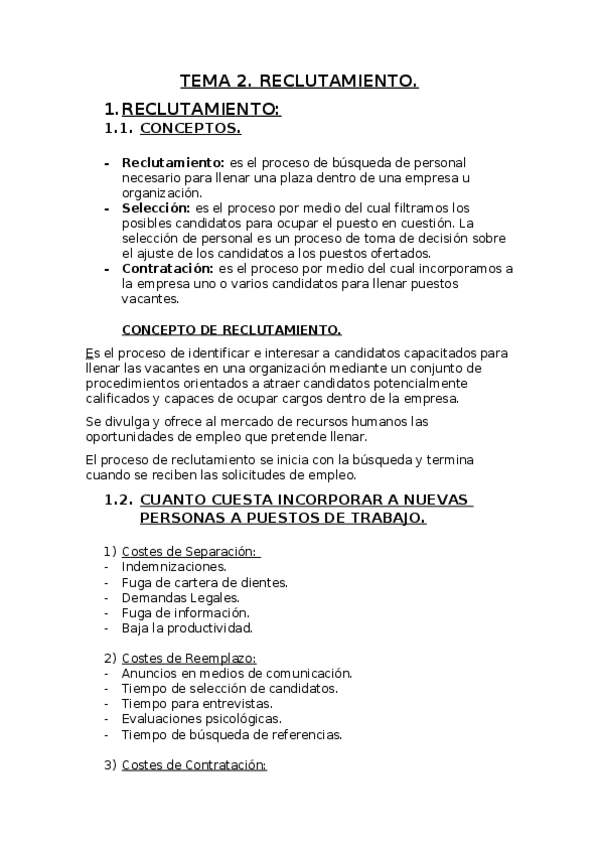 TEMA 2. RECLUTAMIENTO.

1. RECLUTAMIENTO:

1.1. CONCEPTOS.

- Reclutamiento: es el proceso de búsqueda de personal necesario para llenar una plaza dentro de una empresa u organización.
- Selección: es el proceso por medio del cual filtramos los posibles candidatos para ocupar el puesto en cuestión. La selección de personal es un proceso de toma de decisión sobre el ajuste de los candidatos a los puestos ofertados.
- Contratación: es el proceso por medio del cual incorporamos a la empresa uno o varios candidatos para llenar puestos vacantes.

CONCEPTO DE RECLUTAMIENTO.

Es el proceso de identificar e interesar a candidatos capacitados para llenar las vacantes en una organización mediante un conjunto de procedimientos orientados a atraer candidatos potencialmente calificados y capaces de ocupar cargos dentro de la empresa.

Se divulga y ofrece al mercado de recursos humanos las oportunidades de empleo que pretende llenar.

El proceso de reclutamiento se inicia con la búsqueda y termina cuando se reciben las solicitudes de empleo.

1.2. CUANTO CUESTA INCORPORAR A NUEVAS PERSONAS A PUESTOS DE TRABAJO.

1) Costes de Separación:
- Indemnizaciones.
- Fuga de cartera de dientes.
- Demandas Legales.
- Fuga de información.
- Baja la productividad.

2) Costes de Reemplazo:
- Anuncios en medios de comunicación.
- Tiempo de selección de candidatos.
- Tiempo para entrevistas.
- Evaluaciones psicológicas.
- Tiempo de búsqueda de referencias.

3) Costes de Contratación: